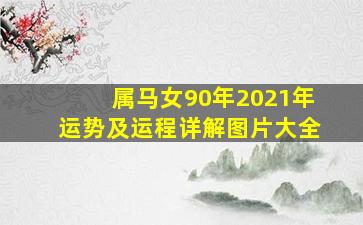 属马女90年2021年
运势及运程详解图片大全